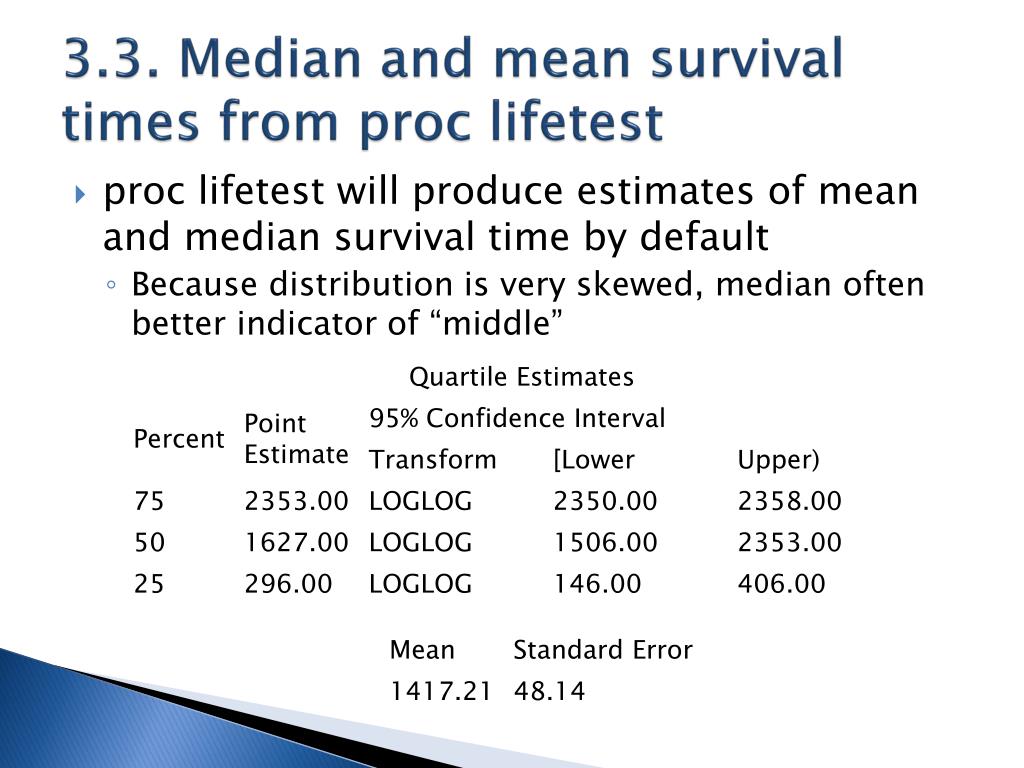 3.3. Median and mean survival times from proc lifetest

proc lifetest will produce estimates of mean and median survival time by default

Because distribution is very skewed, median often better indicator of “middle”

Quartile Estimates

| Percent | Point Estimate | 95% Confidence Interval Transform | [Lower | Upper) |
|---|---|---|---|---|
| 75 | 2353.00 | LOGLOG | 2350.00 | 2358.00 |
| 50 | 1627.00 | LOGLOG | 1506.00 | 2353.00 |
| 25 | 296.00 | LOGLOG | 146.00 | 406.00 |

| Mean | Standard Error |
|---|---|
| 1417.21 | 48.14 |